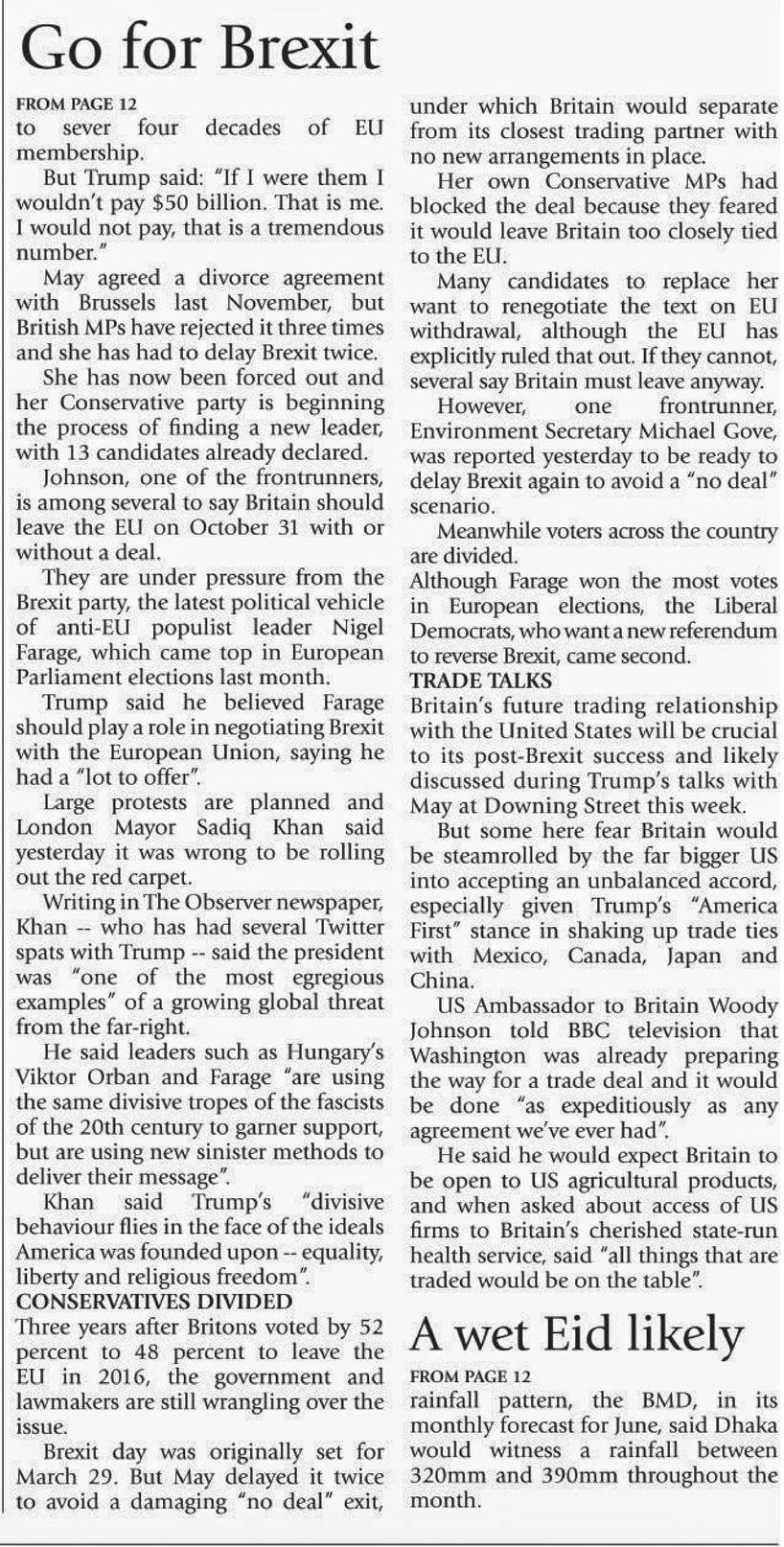 Go for Brexit

FROM PAGE 12

to sever four decades of EU membership.

But Trump said: "If I were them I wouldn't pay $50 billion. That is me. I would not pay, that is a tremendous number."

May agreed a divorce agreement with Brussels last November, but British MPs have rejected it three times and she has had to delay Brexit twice.

She has now been forced out and her Conservative party is beginning the process of finding a new leader, with 13 candidates already declared.

Johnson, one of the frontrunners, is among several to say Britain should leave the EU on October 31 with or without a deal.

They are under pressure from the Brexit party, the latest political vehicle of anti-EU populist leader Nigel Farage, which came top in European Parliament elections last month.

Trump said he believed Farage should play a role in negotiating Brexit with the European Union, saying he had a "lot to offer".

Large protests are planned and London Mayor Sadiq Khan said yesterday it was wrong to be rolling out the red carpet.

Writing in The Observer newspaper, Khan -- who has had several Twitter spats with Trump -- said the president was "one of the most egregious examples" of a growing global threat from the far-right.

He said leaders such as Hungary's Viktor Orban and Farage "are using the same divisive tropes of the fascists of the 20th century to garner support, but are using new sinister methods to deliver their message".

Khan said Trump's "divisive behaviour flies in the face of the ideals America was founded upon -- equality, liberty and religious freedom".

CONSERVATIVES DIVIDED

Three years after Britons voted by 52 percent to 48 percent to leave the EU in 2016, the government and lawmakers are still wrangling over the issue.

Brexit day was originally set for March 29. But May delayed it twice to avoid a damaging "no deal" exit, under which Britain would separate from its closest trading partner with no new arrangements in place.

Her own Conservative MPs had blocked the deal because they feared it would leave Britain too closely tied to the EU.

Many candidates to replace her want to renegotiate the text on EU withdrawal, although the EU has explicitly ruled that out. If they cannot, several say Britain must leave anyway.

However, one frontrunner, Environment Secretary Michael Gove, was reported yesterday to be ready to delay Brexit again to avoid a "no deal" scenario.

Meanwhile voters across the country are divided.

Although Farage won the most votes in European elections, the Liberal Democrats, who want a new referendum to reverse Brexit, came second.

TRADE TALKS

Britain's future trading relationship with the United States will be crucial to its post-Brexit success and likely discussed during Trump's talks with May at Downing Street this week.

But some here fear Britain would be steamrolled by the far bigger US into accepting an unbalanced accord, especially given Trump's "America First" stance in shaking up trade ties with Mexico, Canada, Japan and China.

US Ambassador to Britain Woody Johnson told BBC television that Washington was already preparing the way for a trade deal and it would be done "as expeditiously as any agreement we've ever had".

He said he would expect Britain to be open to US agricultural products, and when asked about access of US firms to Britain's cherished state-run health service, said "all things that are traded would be on the table".

A wet Eid likely

FROM PAGE 12

rainfall pattern, the BMD, in its monthly forecast for June, said Dhaka would witness a rainfall between 320mm and 390mm throughout the month.